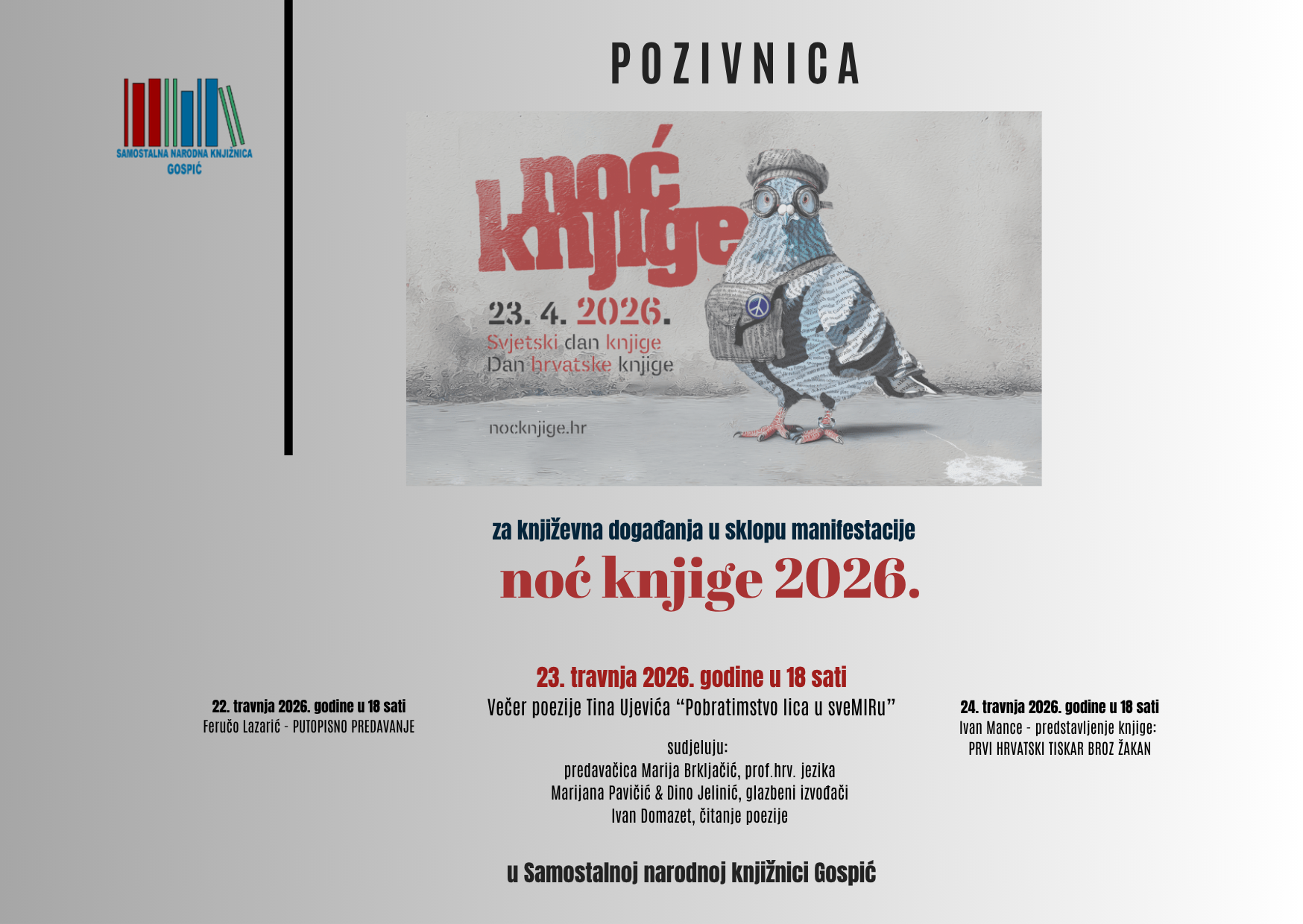 SAMOSTALNA NARODNA KNJIŽNICA
GOSPIĆ

POZIVNICA

noć
knjige

23. 4. 2026.
Svjetski dan knjige
Dan hrvatske knjige

nocknjige.hr

za književna događanja u sklopu manifestacije

noć knjige 2026.

22. travnja 2026. godine u 18 sati
Feručo Lazarić - PUTOPISNO PREDAVANJE

23. travnja 2026. godine u 18 sati
Večer poezije Tina Ujevića "Pobratimstvo lica u sveMIRu"

sudjeluju:
predavačica Marija Brkljačić, prof.hrv. jezika
Marijana Pavičić & Dino Jelinić, glazbeni izvođači
Ivan Domazet, čitanje poezije

24. travnja 2026. godine u 18 sati
Ivan Mance - predstavljenje knjige:
PRVI HRVATSKI TISKAR BROZ ŽAKAN

u Samostalnoj narodnoj knjižnici Gospić